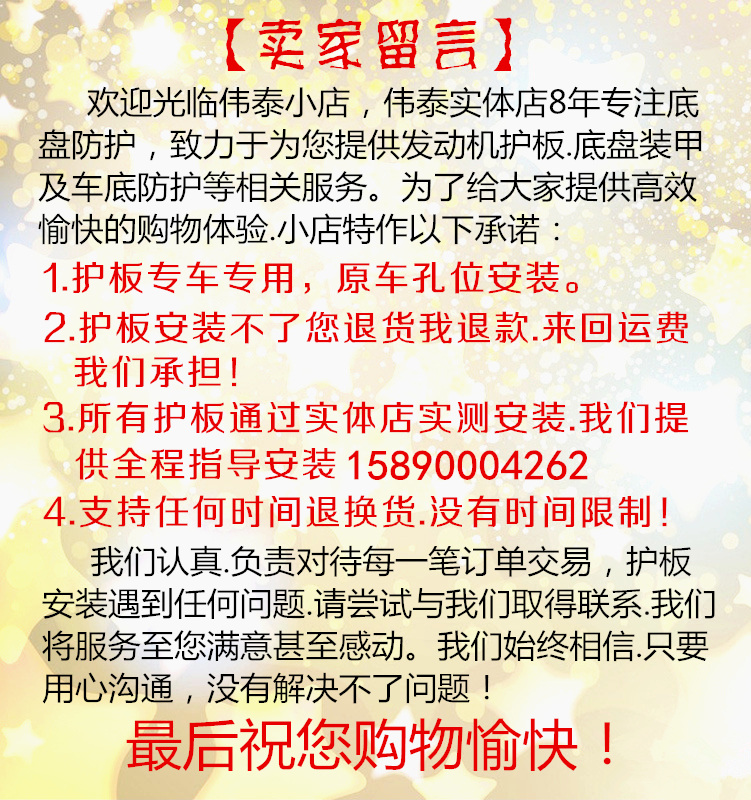 【卖家留言】

欢迎光临伟泰小店，伟泰实体店8年专注底盘防护，致力于为您提供发动机护板.底盘装甲及车底防护等相关服务。为了给大家提供高效愉快的购物体验.小店特作以下承诺：

1.护板专车专用，原车孔位安装。

2.护板安装不了您退货我退款.来回运费我们承担！

3.所有护板通过实体店实测安装.我们提供全程指导安装15890004262

4.支持任何时间退换货.没有时间限制！

我们认真.负责对待每一笔订单交易，护板安装遇到任何问题.请尝试与我们取得联系.我们将服务至您满意甚至感动。我们始终相信.只要用心沟通，没有解决不了问题！

最后祝您购物愉快！